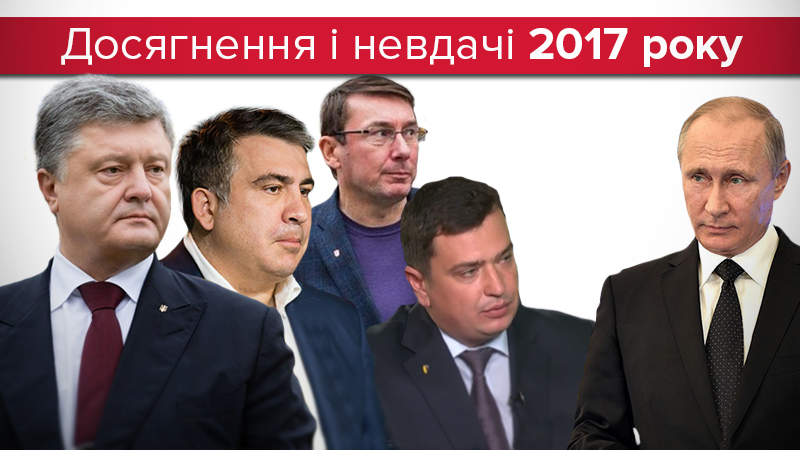 Досягнення і невдачі 2017 року